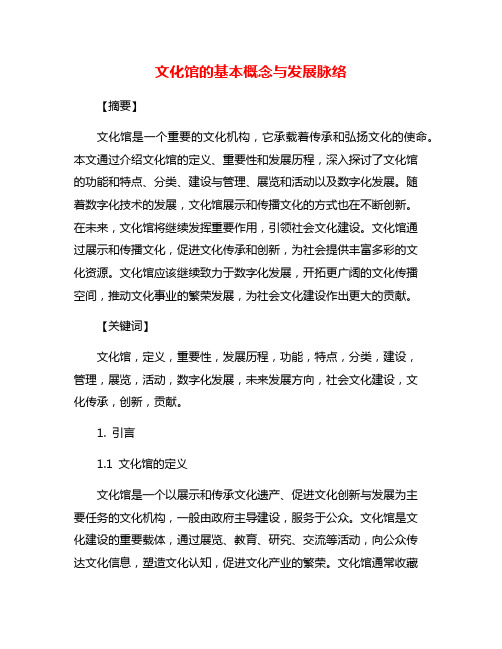 文化馆的基本概念与发展脉络

【摘要】

文化馆是一个重要的文化机构，它承载着传承和弘扬文化的使命。本文通过介绍文化馆的定义、重要性和发展历程，深入探讨了文化馆的功能和特点、分类、建设与管理、展览和活动以及数字化发展。随着数字化技术的发展，文化馆展示和传播文化的方式也在不断创新。在未来，文化馆将继续发挥重要作用，引领社会文化建设。文化馆通过展示和传播文化，促进文化传承和创新，为社会提供丰富多彩的文化资源。文化馆应该继续致力于数字化发展，开拓更广阔的文化传播空间，推动文化事业的繁荣发展，为社会文化建设作出更大的贡献。

【关键词】

文化馆，定义，重要性，发展历程，功能，特点，分类，建设，管理，展览，活动，数字化发展，未来发展方向，社会文化建设，文化传承，创新，贡献。

1. 引言

1.1 文化馆的定义

文化馆是一个以展示和传承文化遗产、促进文化创新与发展为主要任务的文化机构，一般由政府主导建设，服务于公众。文化馆是文化建设的重要载体，通过展览、教育、研究、交流等活动，向公众传达文化信息，塑造文化认知，促进文化产业的繁荣。文化馆通常收藏